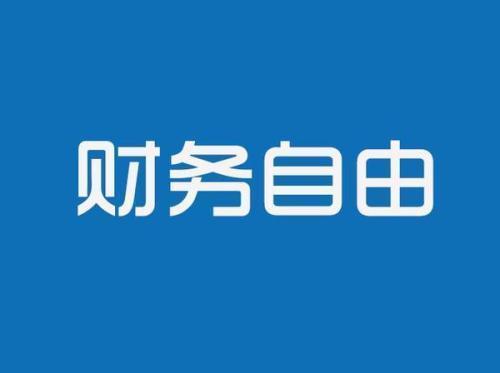 财务自由